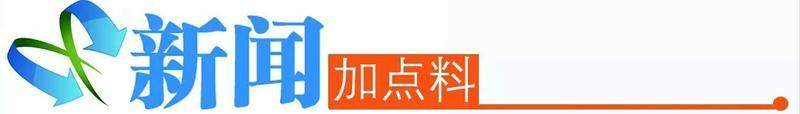 新闻 加点料